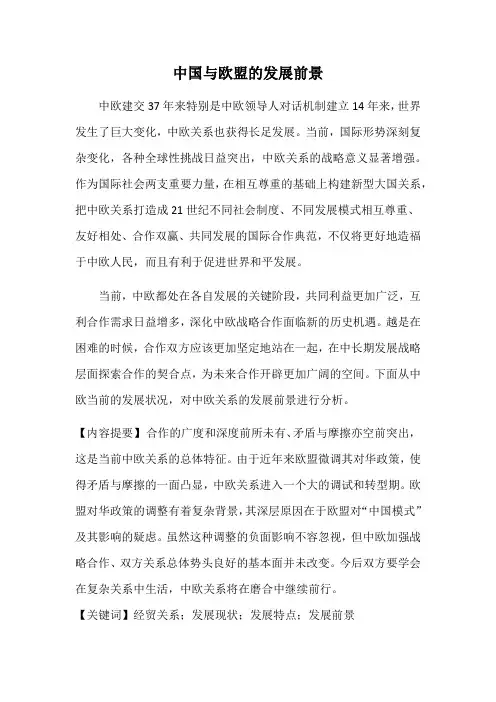 中国与欧盟的发展前景

中欧建交 37 年来特别是中欧领导人对话机制建立 14 年来，世界发生了巨大变化，中欧关系也获得长足发展。当前，国际形势深刻复杂变化，各种全球性挑战日益突出，中欧关系的战略意义显著增强。作为国际社会两支重要力量，在相互尊重的基础上构建新型大国关系，把中欧关系打造成 21 世纪不同社会制度、不同发展模式相互尊重、友好相处、合作双赢、共同发展的国际合作典范，不仅将更好地造福于中欧人民，而且有利于促进世界和平发展。

当前，中欧都处在各自发展的关键阶段，共同利益更加广泛，互利合作需求日益增多，深化中欧战略合作面临新的历史机遇。越是在困难的时候，合作双方应该更加坚定地站在一起，在中长期发展战略层面探索合作的契合点，为未来合作开辟更加广阔的空间。下面从中欧当前的发展状况，对中欧关系的发展前景进行分析。

【内容提要】合作的广度和深度前所未有、矛盾与摩擦亦空前突出，这是当前中欧关系的总体特征。由于近年来欧盟微调其对华政策，使得矛盾与摩擦的一面凸显，中欧关系进入一个大的调试和转型期。欧盟对华政策的调整有着复杂背景，其深层原因在于欧盟对“中国模式”及其影响的疑虑。虽然这种调整的负面影响不容忽视，但中欧加强战略合作、双方关系总体势头良好的基本面并未改变。今后双方要学会在复杂关系中生活，中欧关系将在磨合中继续前行。

【关键词】经贸关系；发展现状；发展特点；发展前景